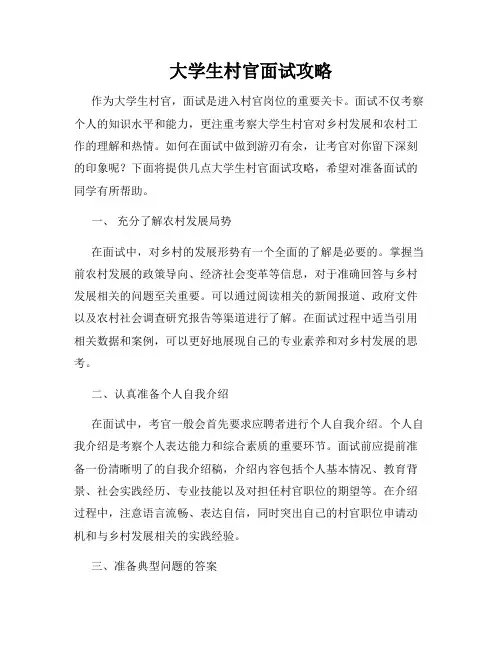 大学生村官面试攻略

作为大学生村官，面试是进入村官岗位的重要关卡。面试不仅考察个人的知识水平和能力，更注重考察大学生村官对乡村发展和农村工作的理解和热情。如何在面试中做到游刃有余，让考官对你留下深刻的印象呢？下面将提供几点大学生村官面试攻略，希望对准备面试的同学有所帮助。

一、 充分了解农村发展局势

在面试中，对乡村的发展形势有一个全面的了解是必要的。掌握当前农村发展的政策导向、经济社会变革等信息，对于准确回答与乡村发展相关的问题至关重要。可以通过阅读相关的新闻报道、政府文件以及农村社会调查研究报告等渠道进行了解。在面试过程中适当引用相关数据和案例，可以更好地展现自己的专业素养和对乡村发展的思考。

二、认真准备个人自我介绍

在面试中，考官一般会首先要求应聘者进行个人自我介绍。个人自我介绍是考察个人表达能力和综合素质的重要环节。面试前应提前准备一份清晰明了的自我介绍稿，介绍内容包括个人基本情况、教育背景、社会实践经历、专业技能以及对担任村官职位的期望等。在介绍过程中，注意语言流畅、表达自信，同时突出自己的村官职位申请动机和与乡村发展相关的实践经验。

三、准备典型问题的答案